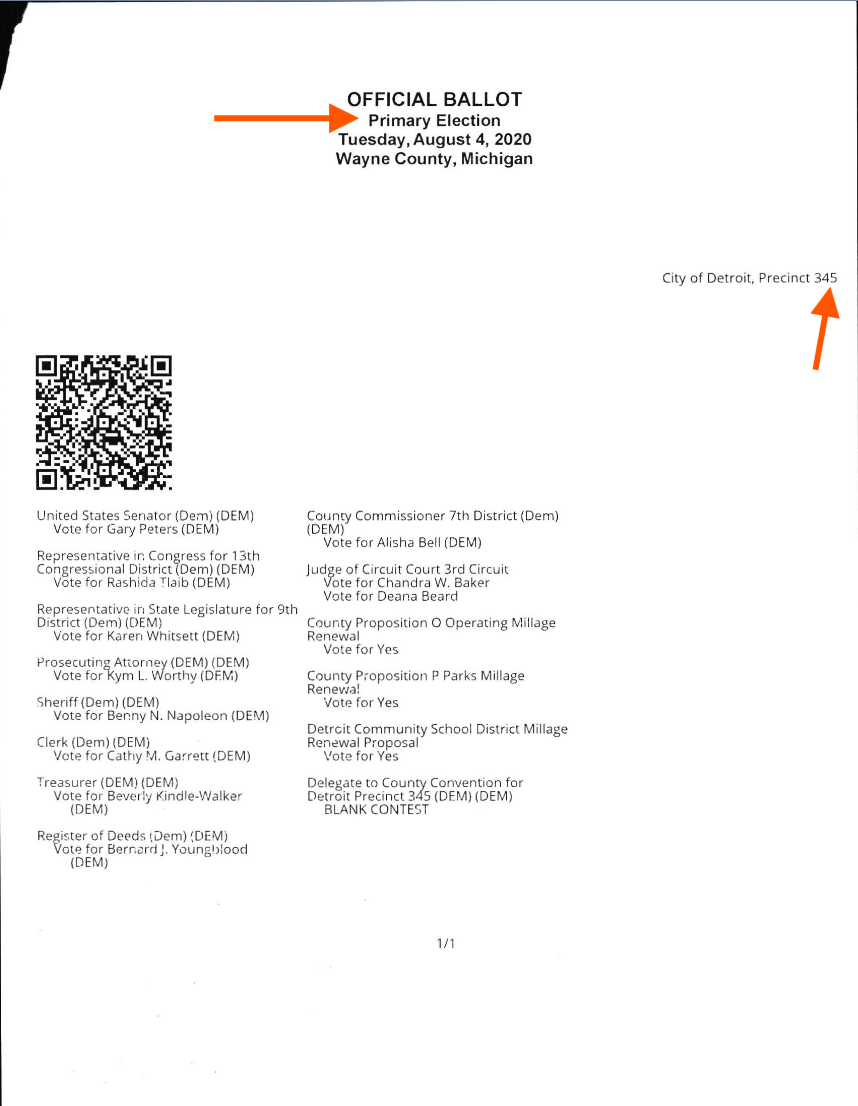 OFFICIAL BALLOT
Primary Election
Tuesday, August 4, 2020
Wayne County, Michigan

City of Detroit, Precinct 345

United States Senator (Dem) (DEM)
Vote for Gary Peters (DEM)

Representative in Congress for 13th Congressional District (Dem) (DEM)
Vote for Rashida Tlaib (DEM)

Representative in State Legislature for 9th District (Dem) (DEM)
Vote for Karen Whitsett (DEM)

Prosecuting Attorney (DEM) (DEM)
Vote for Kym L. Worthy (DEM)

Sheriff (Dem) (DEM)
Vote for Benny N. Napoleon (DEM)

Clerk (Dem) (DEM)
Vote for Cathy M. Garrett (DEM)

Treasurer (DEM) (DEM)
Vote for Beverly Kindle-Walker (DEM)

Register of Deeds (Dem) (DEM)
Vote for Bernard J. Youngblood (DEM)

County Commissioner 7th District (Dem) (DEM)
Vote for Alisha Bell (DEM)

Judge of Circuit Court 3rd Circuit
Vote for Chandra W. Baker
Vote for Deana Beard

County Proposition O Operating Millage Renewal
Vote for Yes

County Proposition P Parks Millage Renewal
Vote for Yes

Detroit Community School District Millage Renewal Proposal
Vote for Yes

Delegate to County Convention for Detroit Precinct 345 (DEM) (DEM)
BLANK CONTEST

1/1